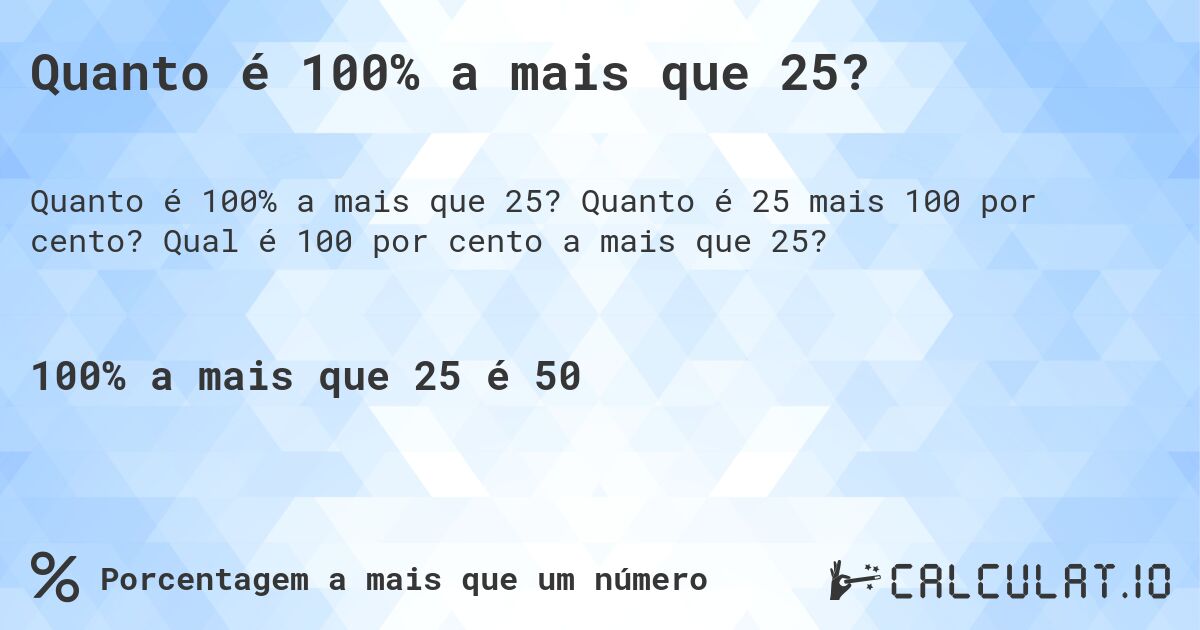 Quanto é 100% a mais que 25?

Quanto é 100% a mais que 25? Quanto é 25 mais 100 por cento? Qual é 100 por cento a mais que 25?

100% a mais que 25 é 50

% Porcentagem a mais que um número

CALCULAT.IO